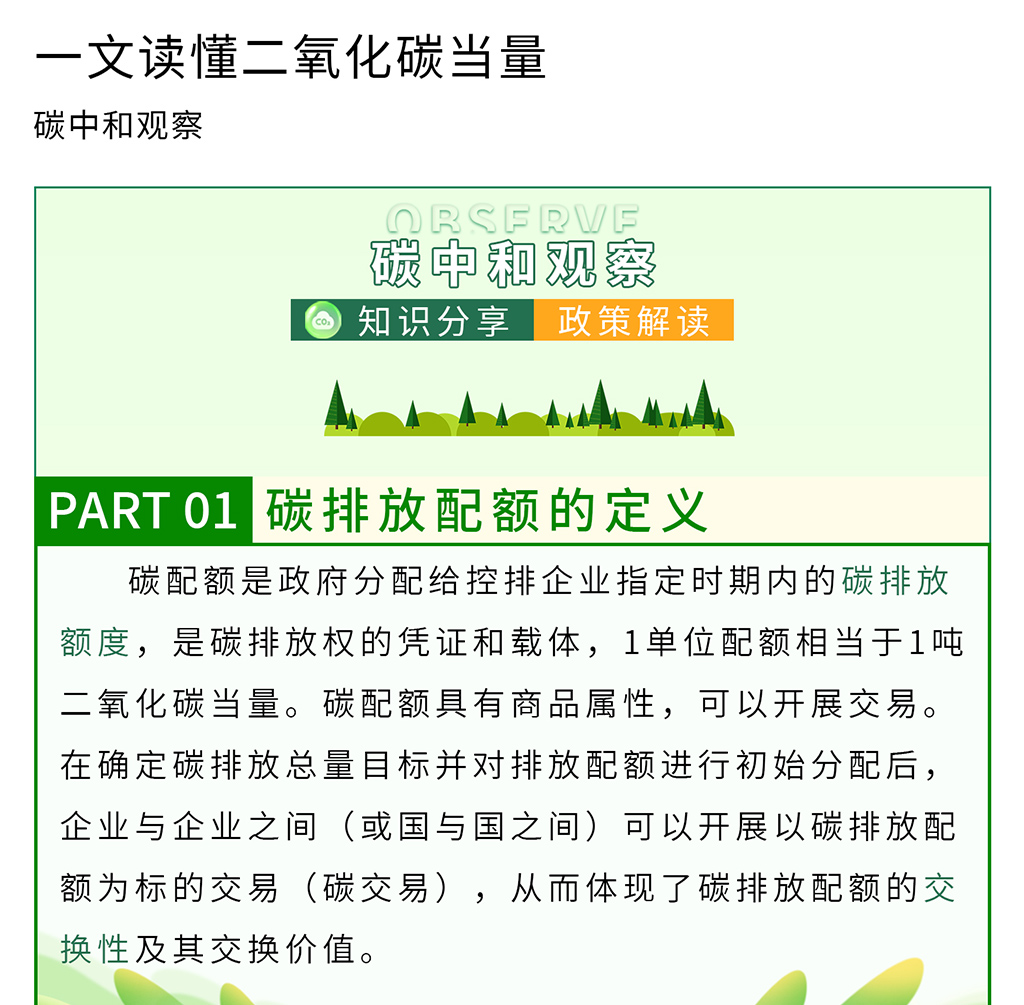 一文读懂二氧化碳当量

碳中和观察

OBSERVE
碳中和观察

$CO_2$ 知识分享 政策解读

PART 01 碳排放配额的定义

碳配额是政府分配给控排企业指定时期内的碳排放额度，是碳排放权的凭证和载体，1单位配额相当于1吨二氧化碳当量。碳配额具有商品属性，可以开展交易。在确定碳排放总量目标并对排放配额进行初始分配后，企业与企业之间（或国与国之间）可以开展以碳排放配额为标的交易（碳交易），从而体现了碳排放配额的交换性及其交换价值。